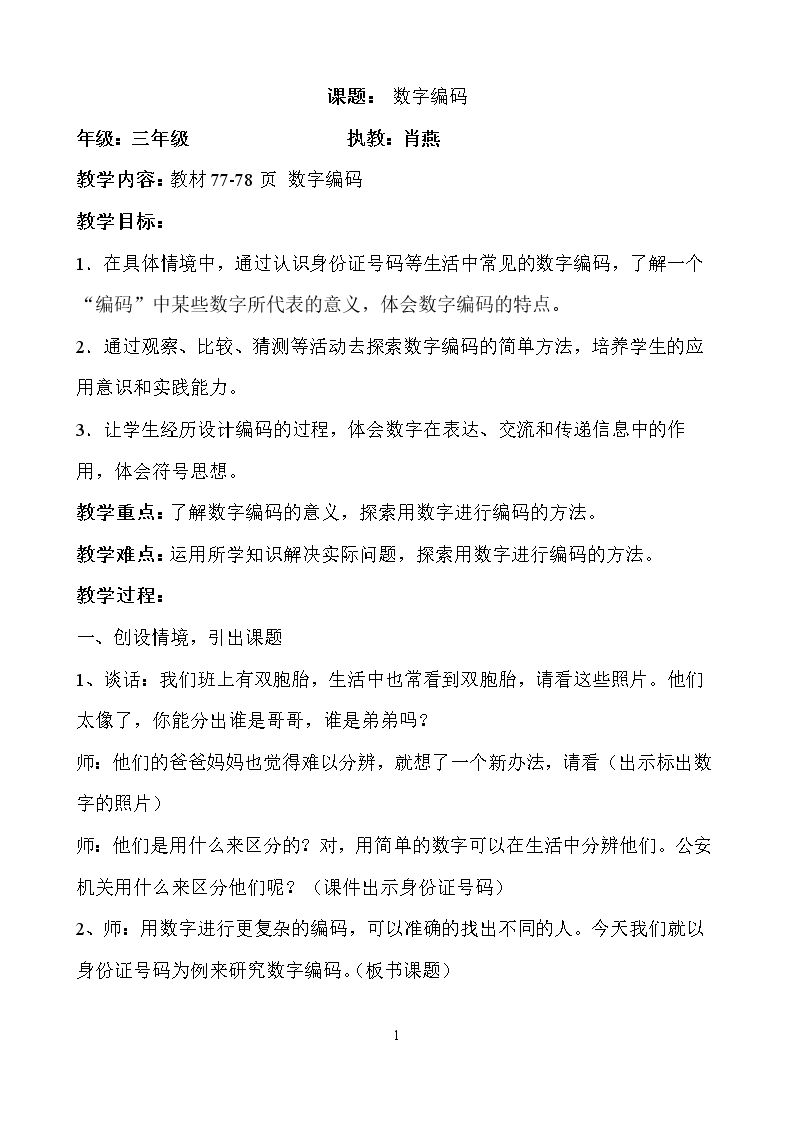 课题： 数字编码

年级：三年级 执教：肖燕

教学内容：教材77-78页 数字编码

教学目标：

1．在具体情境中，通过认识身份证号码等生活中常见的数字编码，了解一个“编码”中某些数字所代表的意义，体会数字编码的特点。

2．通过观察、比较、猜测等活动去探索数字编码的简单方法，培养学生的应用意识和实践能力。

3．让学生经历设计编码的过程，体会数字在表达、交流和传递信息中的作用，体会符号思想。

教学重点：了解数字编码的意义，探索用数字进行编码的方法。

教学难点：运用所学知识解决实际问题，探索用数字进行编码的方法。

教学过程：

一、创设情境，引出课题

1、谈话：我们班上有双胞胎，生活中也常看到双胞胎，请看这些照片。他们太像了，你能分出谁是哥哥，谁是弟弟吗？

师：他们的爸爸妈妈也觉得难以分辨，就想了一个新办法，请看（出示标出数字的照片）

师：他们是用什么来区分的？对，用简单的数字可以在生活中分辨他们。公安机关用什么来区分他们呢？（课件出示身份证号码）

2、师：用数字进行更复杂的编码，可以准确的找出不同的人。今天我们就以身份证号码为例来研究数字编码。(板书课题)

1